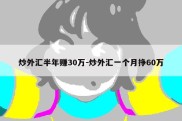 炒外汇半年赚30万-炒外汇一个月挣60万